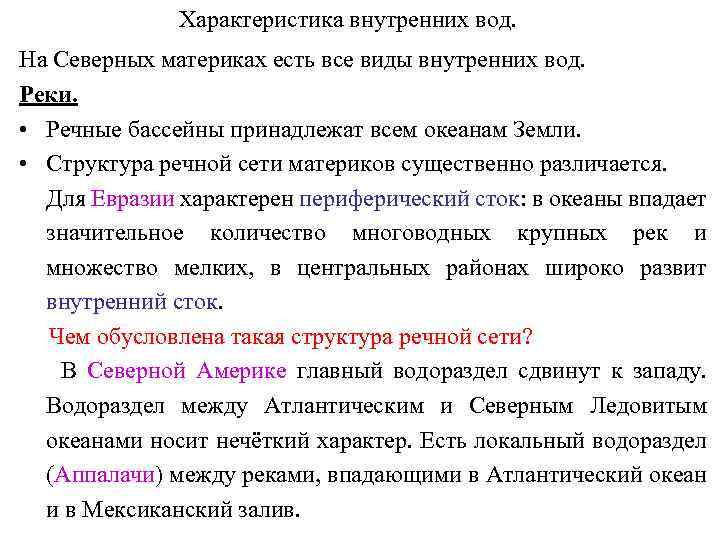 Характеристика внутренних вод.

На Северных материках есть все виды внутренних вод.

Реки.

• Речные бассейны принадлежат всем океанам Земли.
• Структура речной сети материков существенно различается.

Для Евразии характерен периферический сток: в океаны впадает значительное количество многоводных крупных рек и множество мелких, в центральных районах широко развит внутренний сток.

Чем обусловлена такая структура речной сети?

В Северной Америке главный водораздел сдвинут к западу. Водораздел между Атлантическим и Северным Ледовитым океанами носит нечёткий характер. Есть локальный водораздел (Аппалачи) между реками, впадающими в Атлантический океан и в Мексиканский залив.